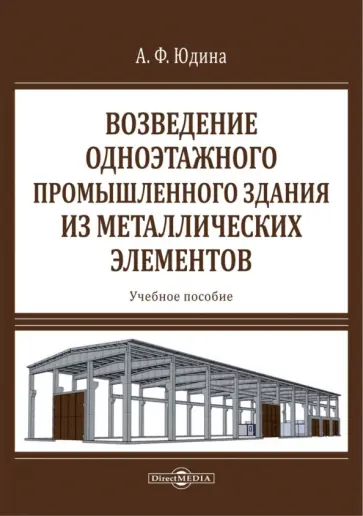 А. Ф. Юдина

ВОЗВЕДЕНИЕ ОДНОЭТАЖНОГО ПРОМЫШЛЕННОГО ЗДАНИЯ ИЗ МЕТАЛЛИЧЕСКИХ ЭЛЕМЕНТОВ

Учебное пособие

DirectMEDIA